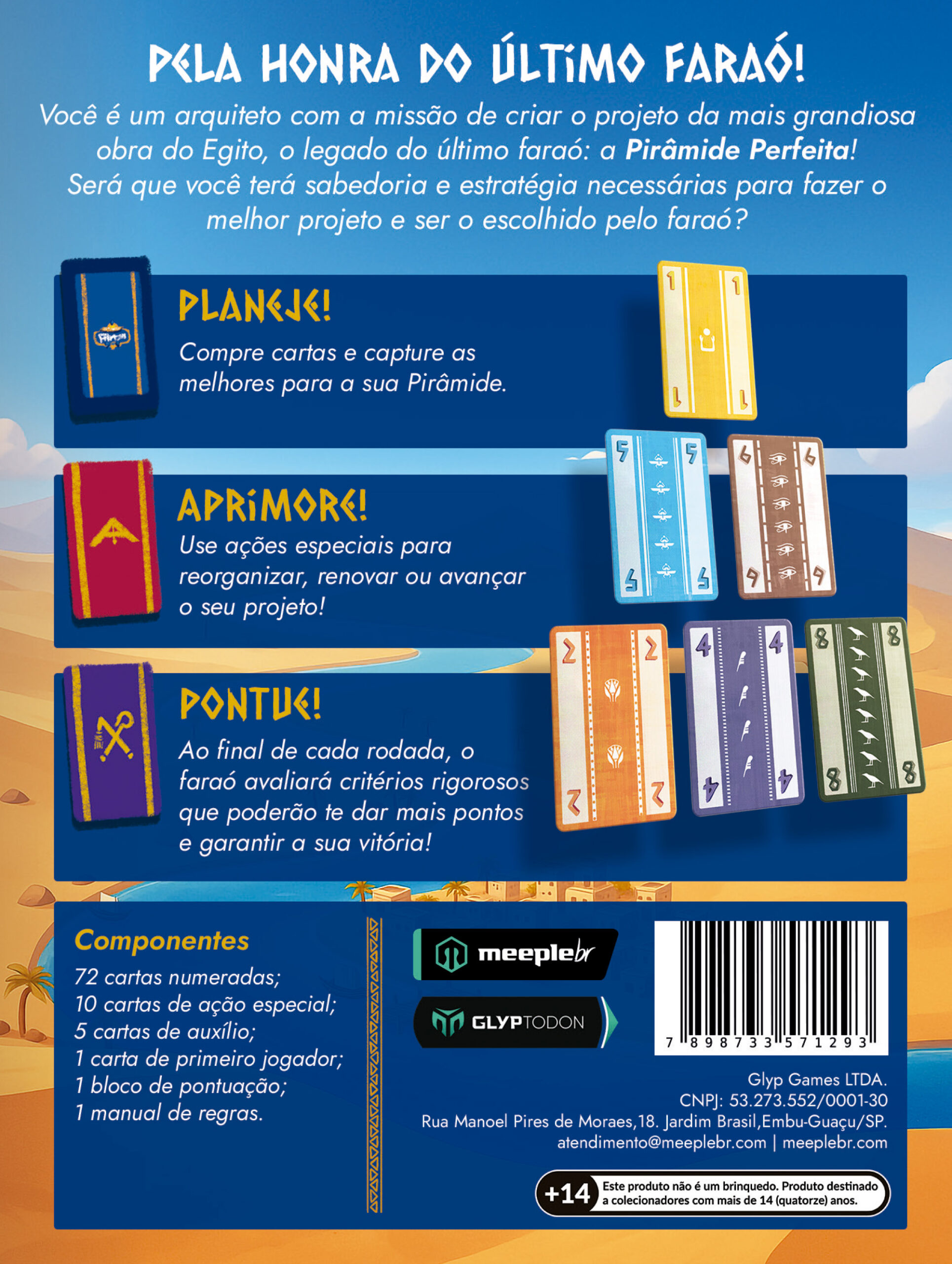 PELA HONRA DO ÚLTIMO FARAÓ!

Você é um arquiteto com a missão de criar o projeto da mais grandiosa obra do Egito, o legado do último faraó: a Pirâmide Perfeita! Será que você terá sabedoria e estratégia necessárias para fazer o melhor projeto e ser o escolhido pelo faraó?

PLANEJE!

Compre cartas e capture as melhores para a sua Pirâmide.

APRIMORE!

Use ações especiais para reorganizar, renovar ou avançar o seu projeto!

PONTUE!

Ao final de cada rodada, o faraó avaliará critérios rigorosos que poderão te dar mais pontos e garantir a sua vitória!

1 1 1 1 5 5 5 5 6 6 6 6 2 2 2 2 4 4 4 4 8 8 8 8

Componentes

72 cartas numeradas;
10 cartas de ação especial;
5 cartas de auxílio;
1 carta de primeiro jogador;
1 bloco de pontuação;
1 manual de regras.

meeplebr

GLYPTODON

7 898733 571293

Glyp Games LTDA.
CNPJ: 53.273.552/0001-30
Rua Manoel Pires de Moraes,18. Jardim Brasil,Embu-Guaçu/SP.
atendimento@meeplebr.com | meeplebr.com

+14 Este produto não é um brinquedo. Produto destinado a colecionadores com mais de 14 (quatorze) anos.